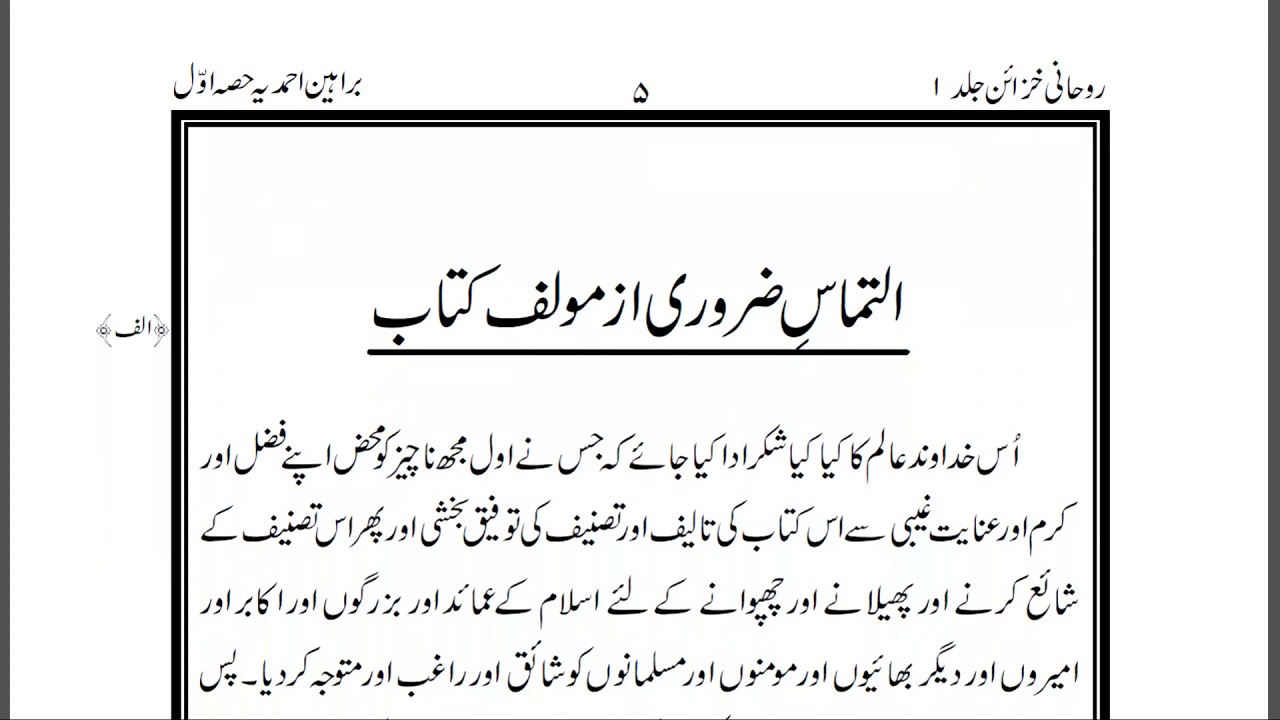 روحانی خزائن جلد ۱ ۵ براہین احمدیہ حصہ اوّل

التماسِ ضروری از مولف کتاب

﴿الف﴾

اُس خداوند عالم کا کیا کیا شکر ادا کیا جائے کہ جس نے اول مجھ ناچیز کو محض اپنے فضل اور کرم اور عنایت غیبی سے اس کتاب کی تالیف اور تصنیف کی توفیق بخشی اور پھر اس تصنیف کے شائع کرنے اور پھیلانے اور چھپوانے کے لئے اسلام کے عمائد اور بزرگوں اور اکابر اور امیروں اور دیگر بھائیوں اور مومنوں اور مسلمانوں کو شائق اور راغب اور متوجہ کر دیا۔ پس